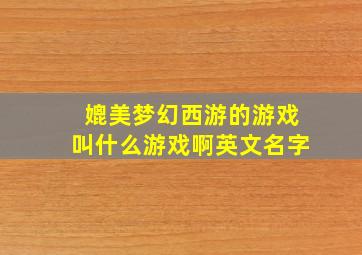 媲美梦幻西游的游戏
叫什么游戏啊英文名字